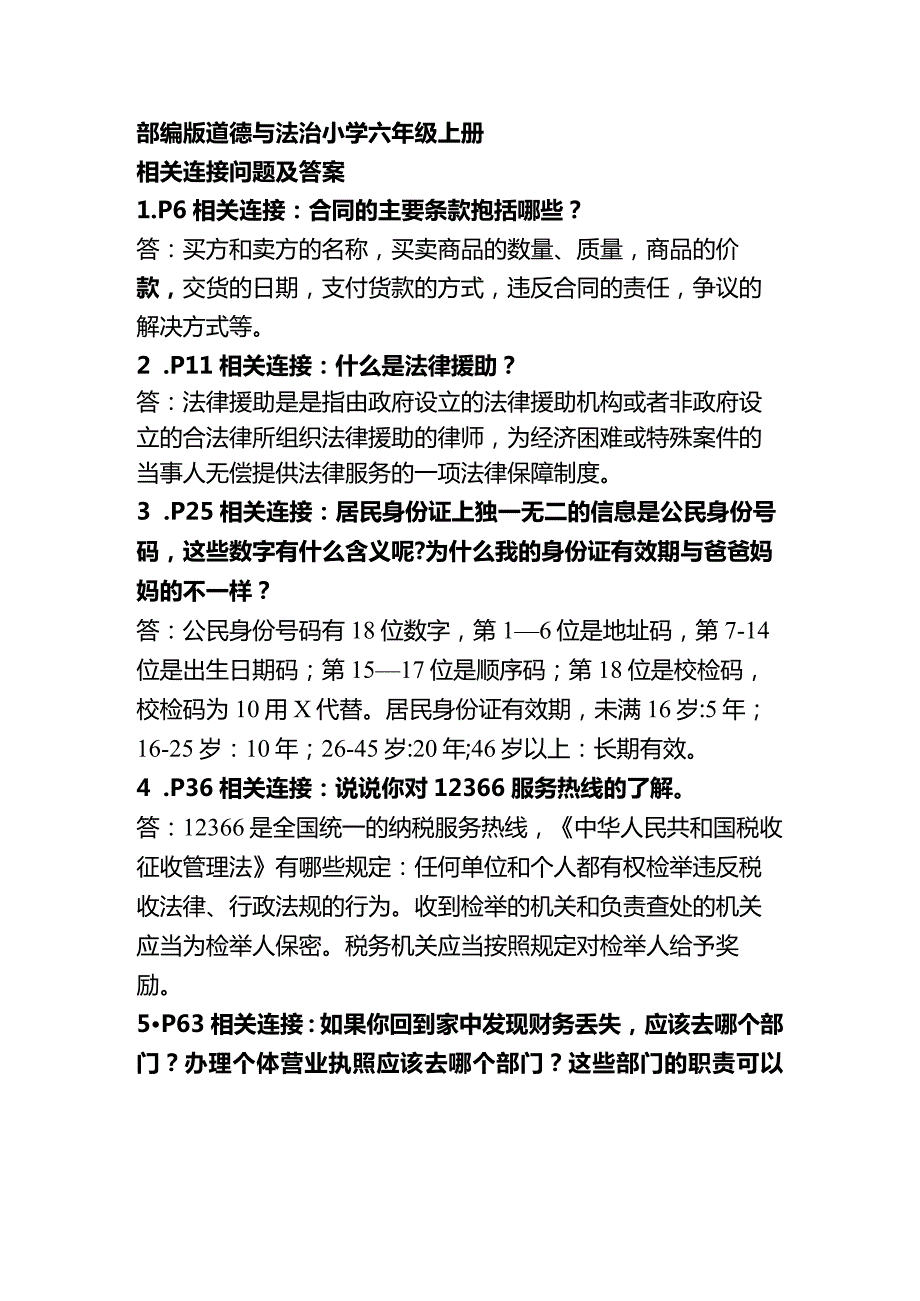 部编版道德与法治小学六年级上册
相关连接问题及答案
1.P6 相关连接：合同的主要条款抱括哪些？
答：买方和卖方的名称，买卖商品的数量、质量，商品的价款，交货的日期，支付货款的方式，违反合同的责任，争议的解决方式等。
2 .P11 相关连接：什么是法律援助？
答：法律援助是是指由政府设立的法律援助机构或者非政府设立的合法律所组织法律援助的律师，为经济困难或特殊案件的当事人无偿提供法律服务的一项法律保障制度。
3 .P25 相关连接：居民身份证上独一无二的信息是公民身份号码，这些数字有什么含义呢?为什么我的身份证有效期与爸爸妈妈的不一样？
答：公民身份号码有 18 位数字，第 1—6 位是地址码，第 7-14 位是出生日期码；第 15—17 位是顺序码；第 18 位是校检码，校检码为 10 用 X 代替。居民身份证有效期，未满 16 岁:5 年；16-25 岁：10 年；26-45 岁:20 年;46 岁以上：长期有效。
4 .P36 相关连接：说说你对 12366 服务热线的了解。
答：12366 是全国统一的纳税服务热线，《中华人民共和国税收征收管理法》有哪些规定：任何单位和个人都有权检举违反税收法律、行政法规的行为。收到检举的机关和负责查处的机关应当为检举人保密。税务机关应当按照规定对检举人给予奖励。
5•P63 相关连接：如果你回到家中发现财务丢失，应该去哪个部门？办理个体营业执照应该去哪个部门？这些部门的职责可以